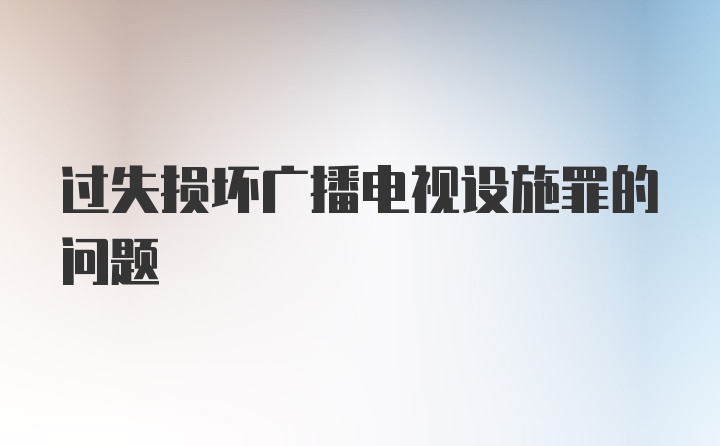 过失损坏广播电视设施罪的问题